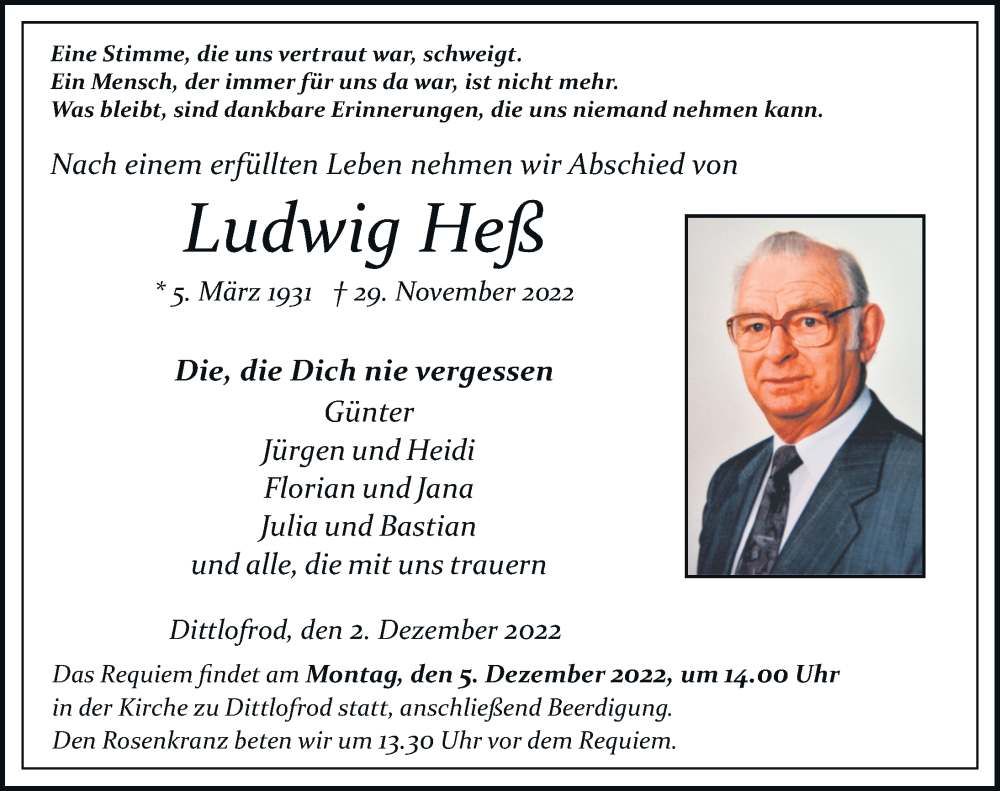 Eine Stimme, die uns vertraut war, schweigt.
Ein Mensch, der immer für uns da war, ist nicht mehr.
Was bleibt, sind dankbare Erinnerungen, die uns niemand nehmen kann.

Nach einem erfüllten Leben nehmen wir Abschied von

Ludwig Heß

* 5. März 1931 † 29. November 2022

Die, die Dich nie vergessen
Günter
Jürgen und Heidi
Florian und Jana
Julia und Bastian
und alle, die mit uns trauern

Dittlofrod, den 2. Dezember 2022

Das Requiem findet am Montag, den 5. Dezember 2022, um 14.00 Uhr in der Kirche zu Dittlofrod statt, anschließend Beerdigung.
Den Rosenkranz beten wir um 13.30 Uhr vor dem Requiem.